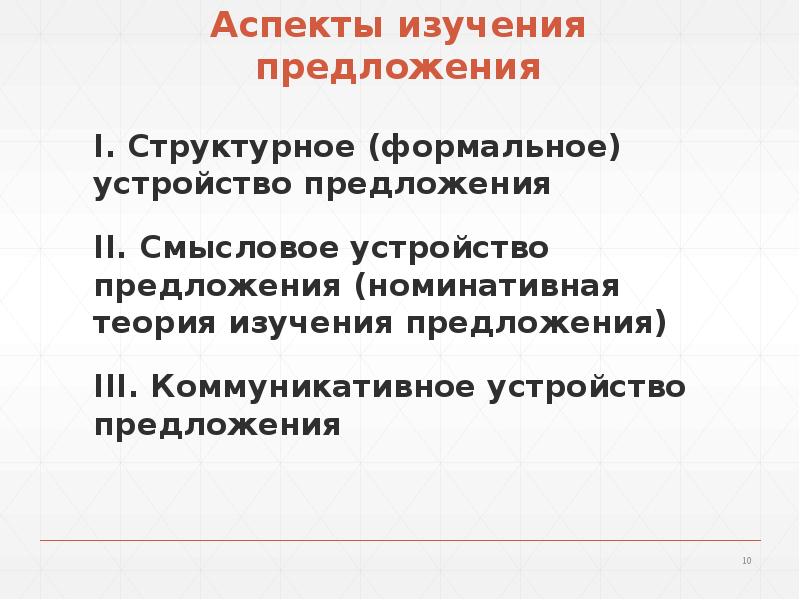 Аспекты изучения предложения

I. Структурное (формальное) устройство предложения

II. Смысловое устройство предложения (номинативная теория изучения предложения)

III. Коммуникативное устройство предложения

10